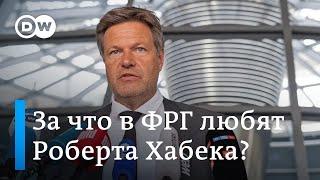 DW

За что в ФРГ любят Роберта Хабека?